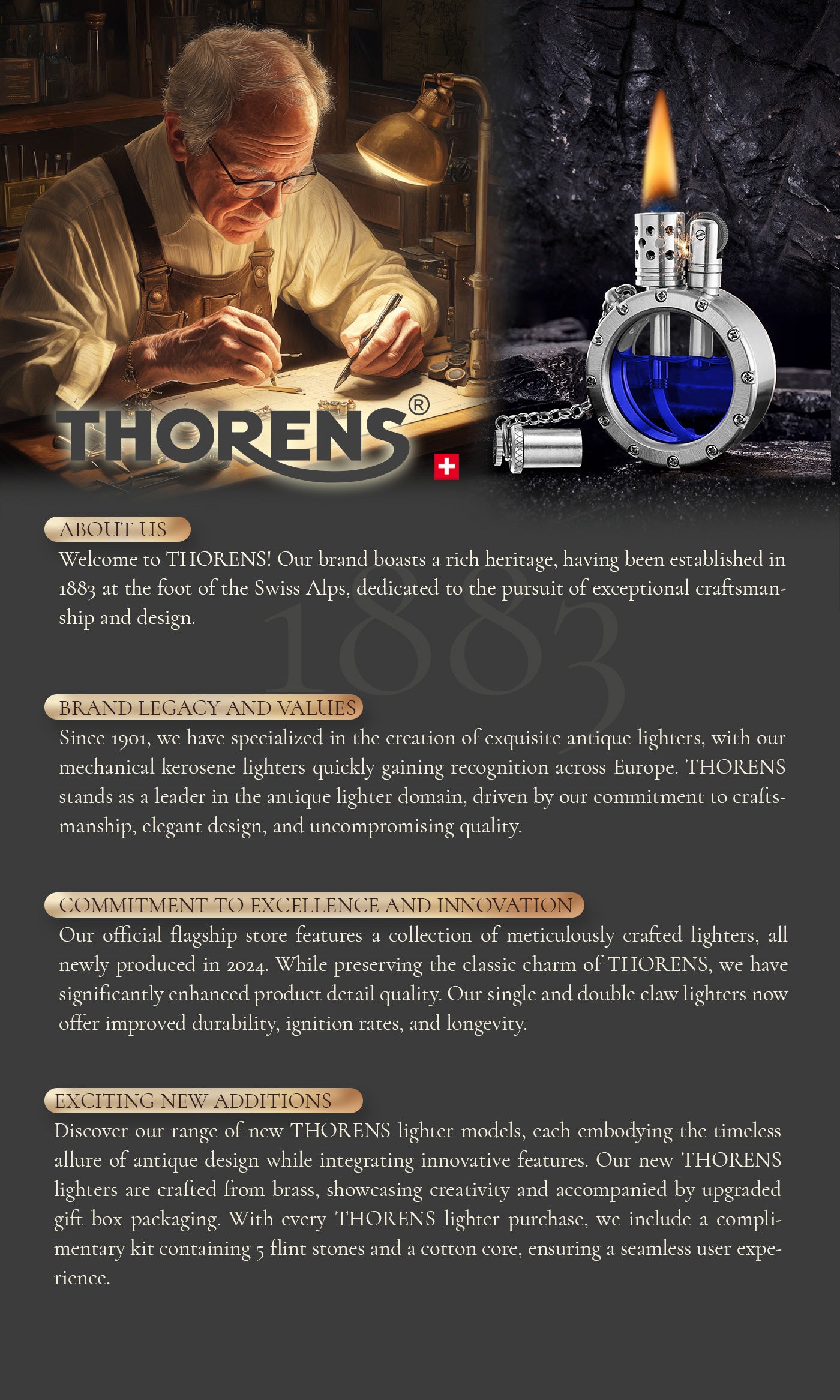 THORENS®

ABOUT US

Welcome to THORENS! Our brand boasts a rich heritage, having been established in 1883 at the foot of the Swiss Alps, dedicated to the pursuit of exceptional craftsmanship and design.

1883

BRAND LEGACY AND VALUES

Since 1901, we have specialized in the creation of exquisite antique lighters, with our mechanical kerosene lighters quickly gaining recognition across Europe. THORENS stands as a leader in the antique lighter domain, driven by our commitment to craftsmanship, elegant design, and uncompromising quality.

COMMITMENT TO EXCELLENCE AND INNOVATION

Our official flagship store features a collection of meticulously crafted lighters, all newly produced in 2024. While preserving the classic charm of THORENS, we have significantly enhanced product detail quality. Our single and double claw lighters now offer improved durability, ignition rates, and longevity.

EXCITING NEW ADDITIONS

Discover our range of new THORENS lighter models, each embodying the timeless allure of antique design while integrating innovative features. Our new THORENS lighters are crafted from brass, showcasing creativity and accompanied by upgraded gift box packaging. With every THORENS lighter purchase, we include a complimentary kit containing 5 flint stones and a cotton core, ensuring a seamless user experience.